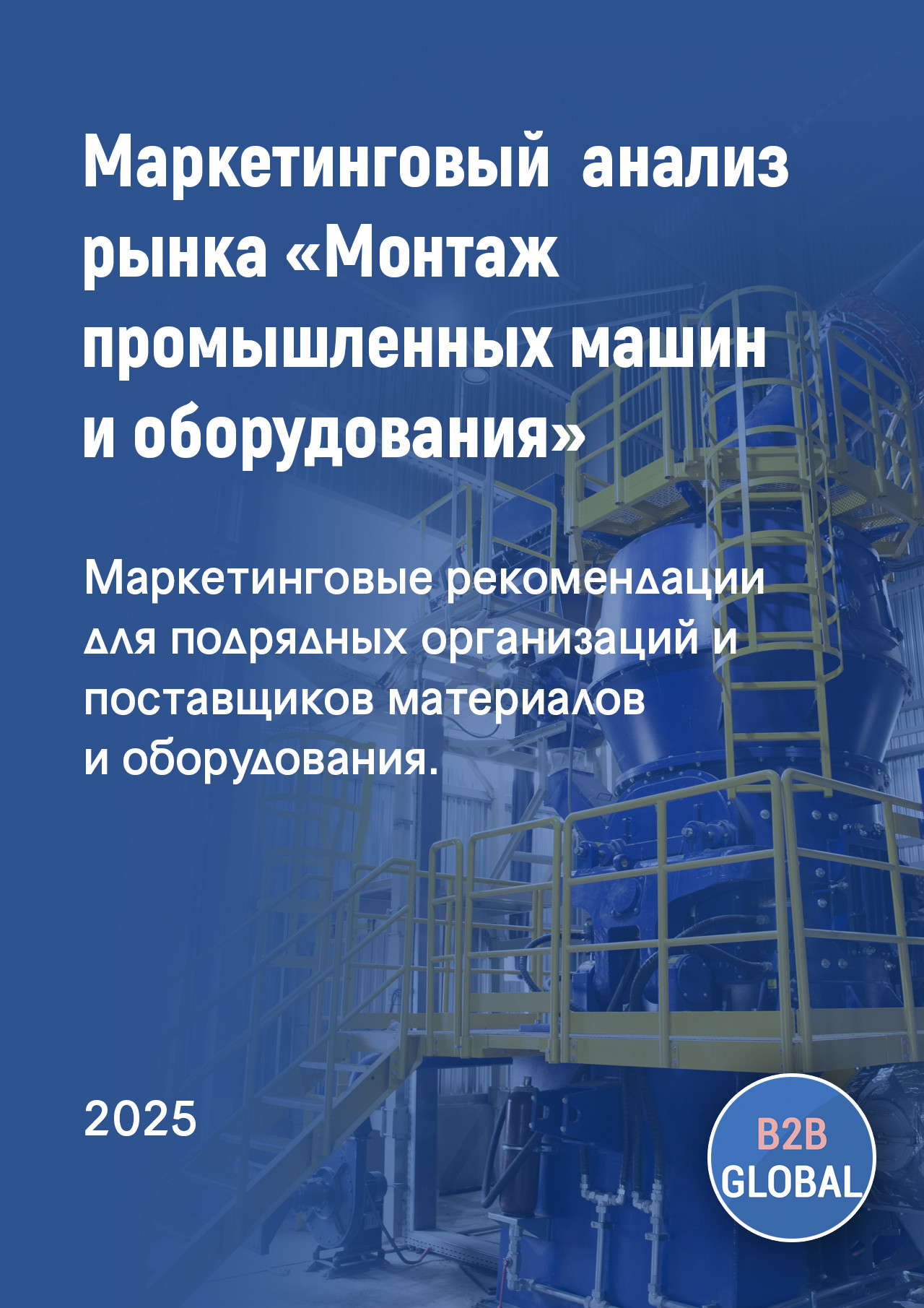 Маркетинговый анализ рынка «Монтаж промышленных машин и оборудования»

Маркетинговые рекомендации для подрядных организаций и поставщиков материалов и оборудования.

2025

B2B GLOBAL